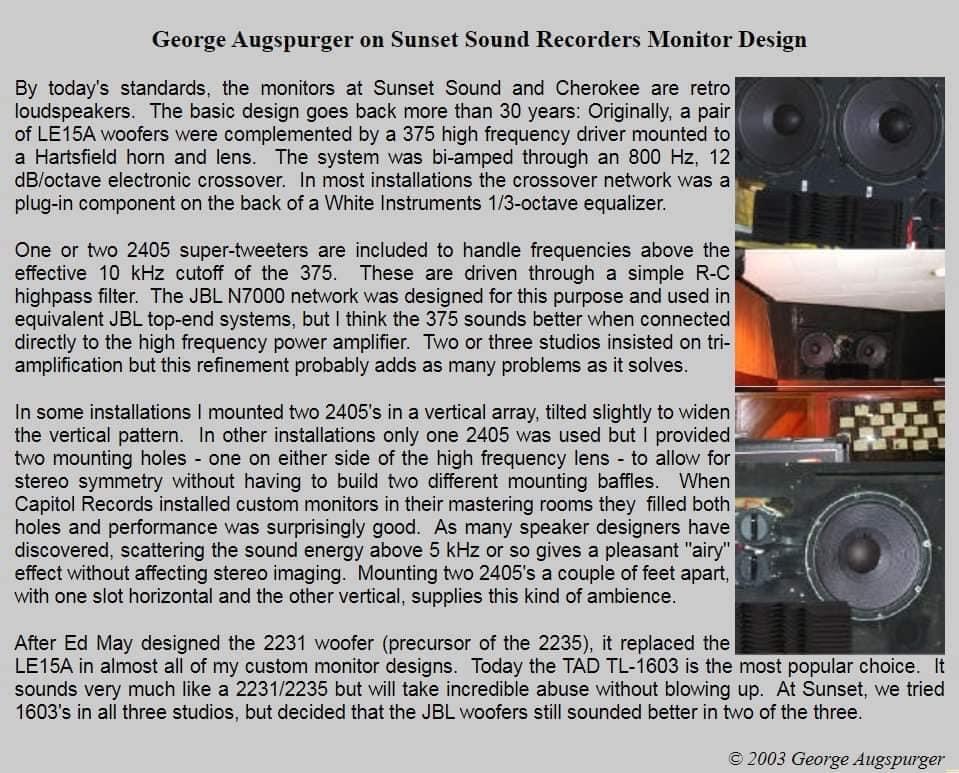 George Augspurger on Sunset Sound Recorders Monitor Design

By today's standards, the monitors at Sunset Sound and Cherokee are retro loudspeakers. The basic design goes back more than 30 years: Originally, a pair of LE15A woofers were complemented by a 375 high frequency driver mounted to a Hartsfield horn and lens. The system was bi-amped through an 800 Hz, 12 dB/octave electronic crossover. In most installations the crossover network was a plug-in component on the back of a White Instruments 1/3-octave equalizer.

One or two 2405 super-tweeters are included to handle frequencies above the effective 10 kHz cutoff of the 375. These are driven through a simple R-C highpass filter. The JBL N7000 network was designed for this purpose and used in equivalent JBL top-end systems, but I think the 375 sounds better when connected directly to the high frequency power amplifier. Two or three studios insisted on tri-amplification but this refinement probably adds as many problems as it solves.

In some installations I mounted two 2405's in a vertical array, tilted slightly to widen the vertical pattern. In other installations only one 2405 was used but I provided two mounting holes - one on either side of the high frequency lens - to allow for stereo symmetry without having to build two different mounting baffles. When Capitol Records installed custom monitors in their mastering rooms they filled both holes and performance was surprisingly good. As many speaker designers have discovered, scattering the sound energy above 5 kHz or so gives a pleasant "airy" effect without affecting stereo imaging. Mounting two 2405's a couple of feet apart, with one slot horizontal and the other vertical, supplies this kind of ambience.

After Ed May designed the 2231 woofer (precursor of the 2235), it replaced the LE15A in almost all of my custom monitor designs. Today the TAD TL-1603 is the most popular choice. It sounds very much like a 2231/2235 but will take incredible abuse without blowing up. At Sunset, we tried 1603's in all three studios, but decided that the JBL woofers still sounded better in two of the three.

© 2003 George Augspurger